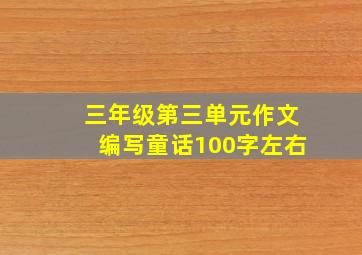 三年级第三单元作文
编写童话100字左右